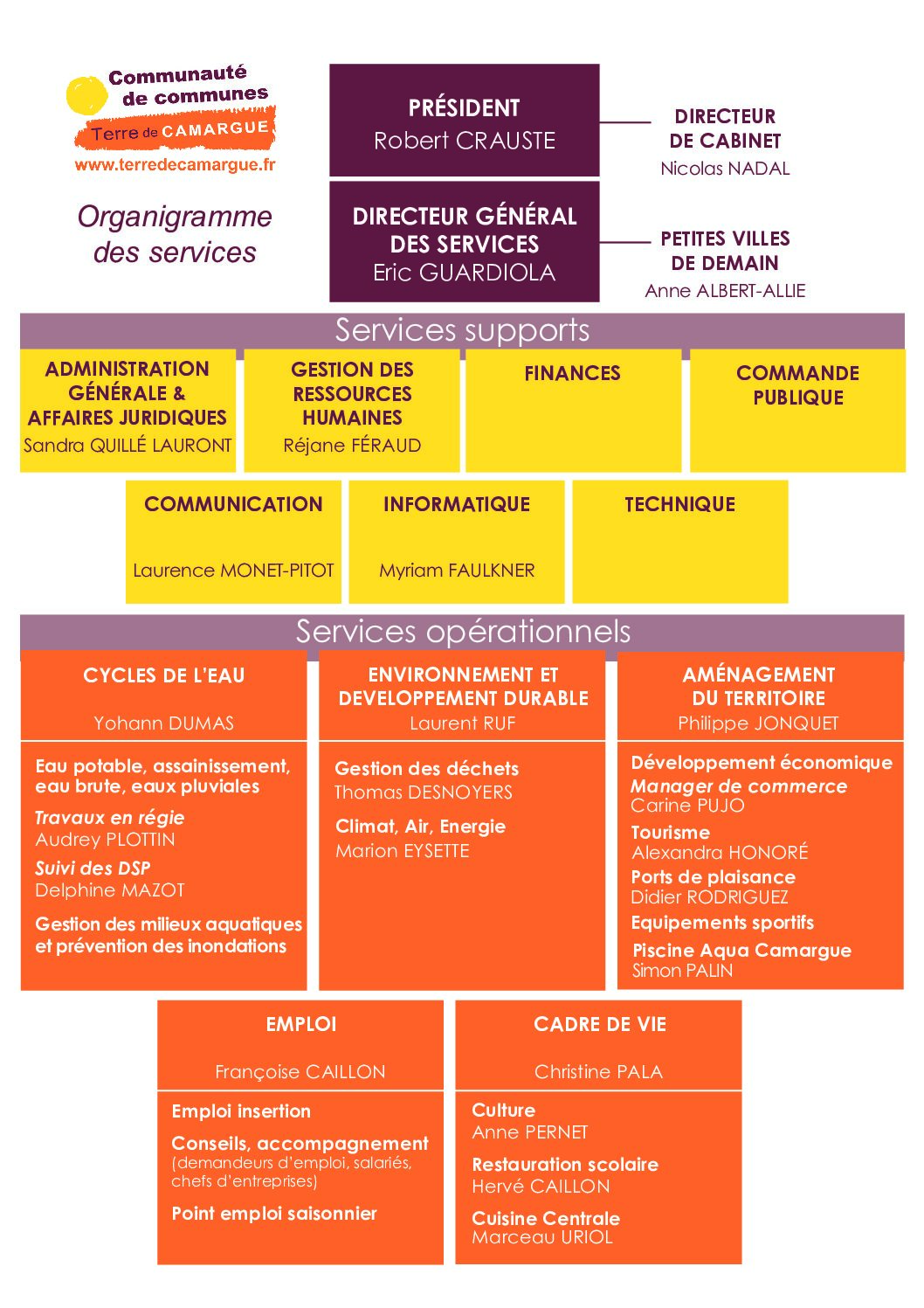 Communauté de communes
Terre de CAMARGUE
www.terredecamargue.fr

Organigramme des services

PRÉSIDENT
Robert CRAUSTE

DIRECTEUR DE CABINET
Nicolas NADAL

DIRECTEUR GÉNÉRAL DES SERVICES
Eric GUARDIOLA

PETITES VILLES DE DEMAIN
Anne ALBERT-ALLIE

Services supports

ADMINISTRATION GÉNÉRALE & AFFAIRES JURIDIQUES
Sandra QUILLÉ LAURONT

GESTION DES RESSOURCES HUMAINES
Réjane FÉRAUD

FINANCES

COMMANDE PUBLIQUE

COMMUNICATION
Laurence MONET-PITOT

INFORMATIQUE
Myriam FAULKNER

TECHNIQUE

Services opérationnels

CYCLES DE L'EAU
Yohann DUMAS

Eau potable, assainissement, eau brute, eaux pluviales
Travaux en régie
Audrey PLOTTIN
Suivi des DSP
Delphine MAZOT
Gestion des milieux aquatiques et prévention des inondations

ENVIRONNEMENT ET DEVELOPPEMENT DURABLE
Laurent RUF

Gestion des déchets
Thomas DESNOYERS
Climat, Air, Energie
Marion EYSETTE

AMÉNAGEMENT DU TERRITOIRE
Philippe JONQUET

Développement économique
Manager de commerce
Carine PUJO
Tourisme
Alexandra HONORÉ
Ports de plaisance
Didier RODRIGUEZ
Equipements sportifs
Piscine Aqua Camargue
Simon PALIN

EMPLOI
Françoise CAILLON

Emploi insertion
Conseils, accompagnement
(demandeurs d'emploi, salariés, chefs d'entreprises)
Point emploi saisonnier

CADRE DE VIE
Christine PALA

Culture
Anne PERNET
Restauration scolaire
Hervé CAILLON
Cuisine Centrale
Marceau URIOL